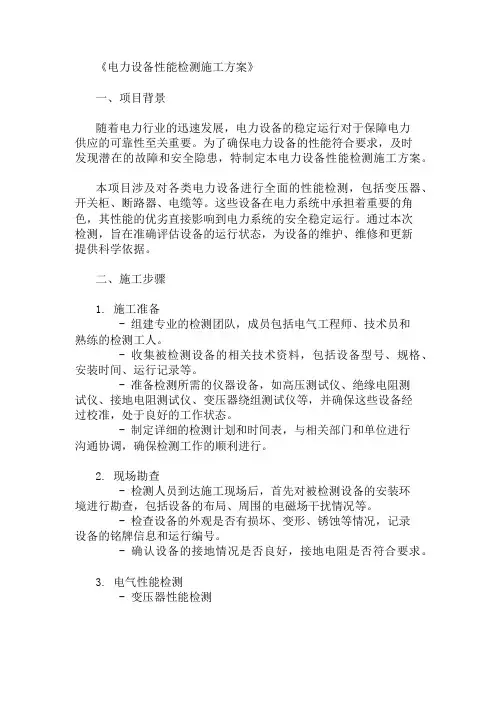 《电力设备性能检测施工方案》

一、项目背景

随着电力行业的迅速发展，电力设备的稳定运行对于保障电力供应的可靠性至关重要。为了确保电力设备的性能符合要求，及时发现潜在的故障和安全隐患，特制定本电力设备性能检测施工方案。

本项目涉及对各类电力设备进行全面的性能检测，包括变压器、开关柜、断路器、电缆等。这些设备在电力系统中承担着重要的角色，其性能的优劣直接影响到电力系统的安全稳定运行。通过本次检测，旨在准确评估设备的运行状态，为设备的维护、维修和更新提供科学依据。

二、施工步骤

1. 施工准备
- 组建专业的检测团队，成员包括电气工程师、技术员和熟练的检测工人。
- 收集被检测设备的相关技术资料，包括设备型号、规格、安装时间、运行记录等。
- 准备检测所需的仪器设备，如高压测试仪、绝缘电阻测试仪、接地电阻测试仪、变压器绕组测试仪等，并确保这些设备经过校准，处于良好的工作状态。
- 制定详细的检测计划和时间表，与相关部门和单位进行沟通协调，确保检测工作的顺利进行。

2. 现场勘查
- 检测人员到达施工现场后，首先对被检测设备的安装环境进行勘查，包括设备的布局、周围的电磁场干扰情况等。
- 检查设备的外观是否有损坏、变形、锈蚀等情况，记录设备的铭牌信息和运行编号。
- 确认设备的接地情况是否良好，接地电阻是否符合要求。

3. 电气性能检测
- 变压器性能检测